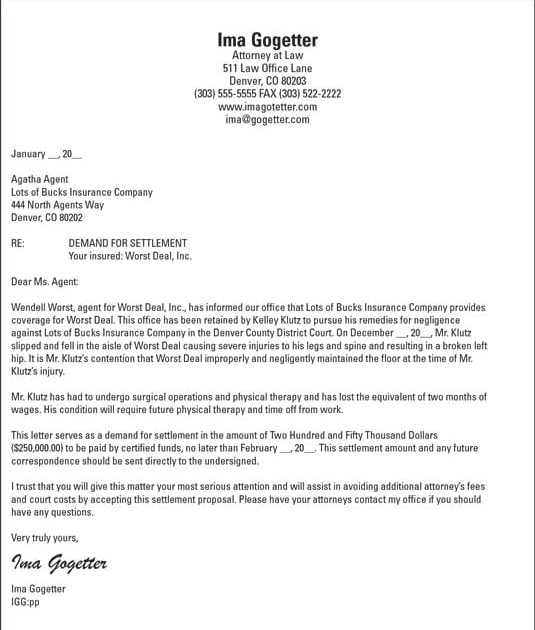 Ima Gogetter
Attorney at Law
511 Law Office Lane
Denver, CO 80203
(303) 555-5555 FAX (303) 522-2222
www.imagotetter.com
ima@gogetter.com

January __, 20__

Agatha Agent
Lots of Bucks Insurance Company
444 North Agents Way
Denver, CO 80202

RE: DEMAND FOR SETTLEMENT
Your insured: Worst Deal, Inc.

Dear Ms. Agent:

Wendell Worst, agent for Worst Deal, Inc., has informed our office that Lots of Bucks Insurance Company provides coverage for Worst Deal. This office has been retained by Kelley Klutz to pursue his remedies for negligence against Lots of Bucks Insurance Company in the Denver County District Court. On December __, 20__, Mr. Klutz slipped and fell in the aisle of Worst Deal causing severe injuries to his legs and spine and resulting in a broken left hip. It is Mr. Klutz's contention that Worst Deal improperly and negligently maintained the floor at the time of Mr. Klutz's injury.

Mr. Klutz has had to undergo surgical operations and physical therapy and has lost the equivalent of two months of wages. His condition will require future physical therapy and time off from work.

This letter serves as a demand for settlement in the amount of Two Hundred and Fifty Thousand Dollars ($250,000.00) to be paid by certified funds, no later than February __, 20__. This settlement amount and any future correspondence should be sent directly to the undersigned.

I trust that you will give this matter your most serious attention and will assist in avoiding additional attorney's fees and court costs by accepting this settlement proposal. Please have your attorneys contact my office if you should have any questions.

Very truly yours,

Ima Gogetter

Ima Gogetter
IGG:pp